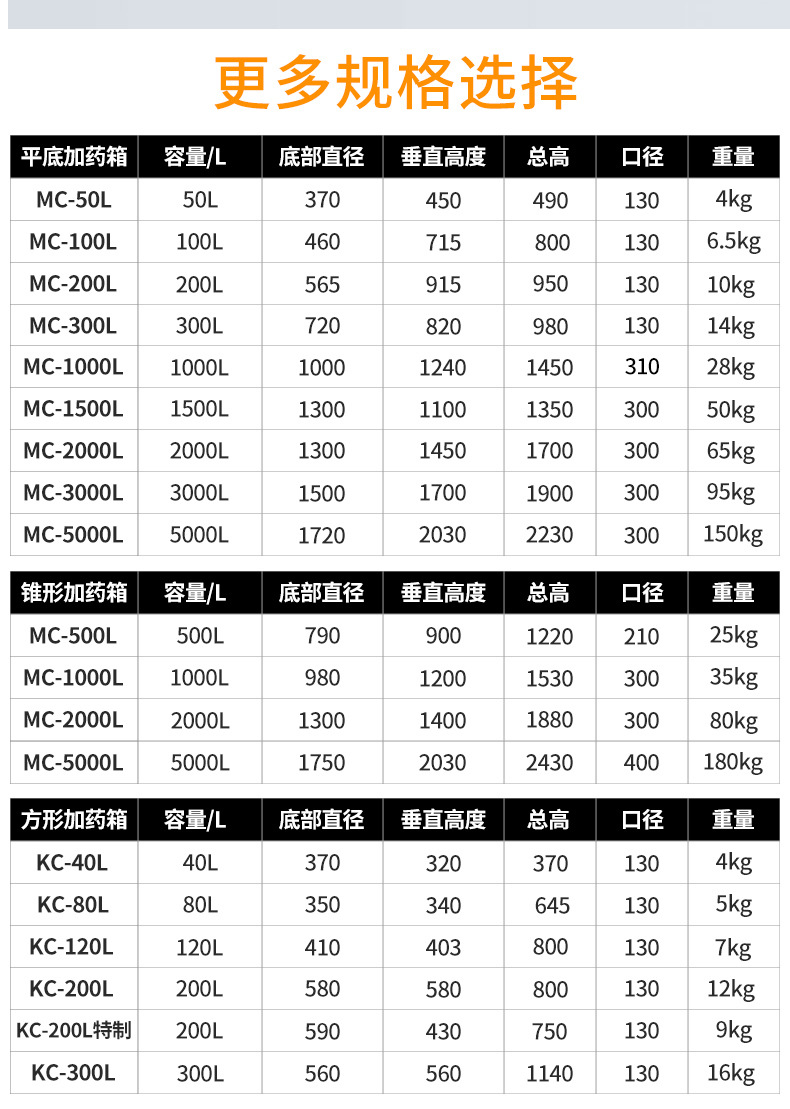 更多规格选择

| 平底加药箱 | 容量/L | 底部直径 | 垂直高度 | 总高 | 口径 | 重量 |
|---|---|---|---|---|---|---|
| MC-50L | 50L | 370 | 450 | 490 | 130 | 4kg |
| MC-100L | 100L | 460 | 715 | 800 | 130 | 6.5kg |
| MC-200L | 200L | 565 | 915 | 950 | 130 | 10kg |
| MC-300L | 300L | 720 | 820 | 980 | 130 | 14kg |
| MC-1000L | 1000L | 1000 | 1240 | 1450 | 310 | 28kg |
| MC-1500L | 1500L | 1300 | 1100 | 1350 | 300 | 50kg |
| MC-2000L | 2000L | 1300 | 1450 | 1700 | 300 | 65kg |
| MC-3000L | 3000L | 1500 | 1700 | 1900 | 300 | 95kg |
| MC-5000L | 5000L | 1720 | 2030 | 2230 | 300 | 150kg |

| 锥形加药箱 | 容量/L | 底部直径 | 垂直高度 | 总高 | 口径 | 重量 |
|---|---|---|---|---|---|---|
| MC-500L | 500L | 790 | 900 | 1220 | 210 | 25kg |
| MC-1000L | 1000L | 980 | 1200 | 1530 | 300 | 35kg |
| MC-2000L | 2000L | 1300 | 1400 | 1880 | 300 | 80kg |
| MC-5000L | 5000L | 1750 | 2030 | 2430 | 400 | 180kg |

| 方形加药箱 | 容量/L | 底部直径 | 垂直高度 | 总高 | 口径 | 重量 |
|---|---|---|---|---|---|---|
| KC-40L | 40L | 370 | 320 | 370 | 130 | 4kg |
| KC-80L | 80L | 350 | 340 | 645 | 130 | 5kg |
| KC-120L | 120L | 410 | 403 | 800 | 130 | 7kg |
| KC-200L | 200L | 580 | 580 | 800 | 130 | 12kg |
| KC-200L特制 | 200L | 590 | 430 | 750 | 130 | 9kg |
| KC-300L | 300L | 560 | 560 | 1140 | 130 | 16kg |